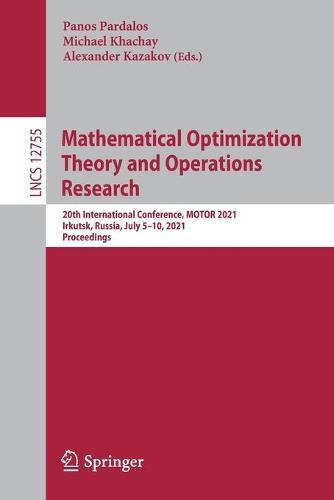 Panos Pardalos
Michael Khachay
Alexander Kazakov (Eds.)

LNCS 12755

Mathematical Optimization Theory and Operations Research

20th International Conference, MOTOR 2021
Irkutsk, Russia, July 5–10, 2021
Proceedings

Springer